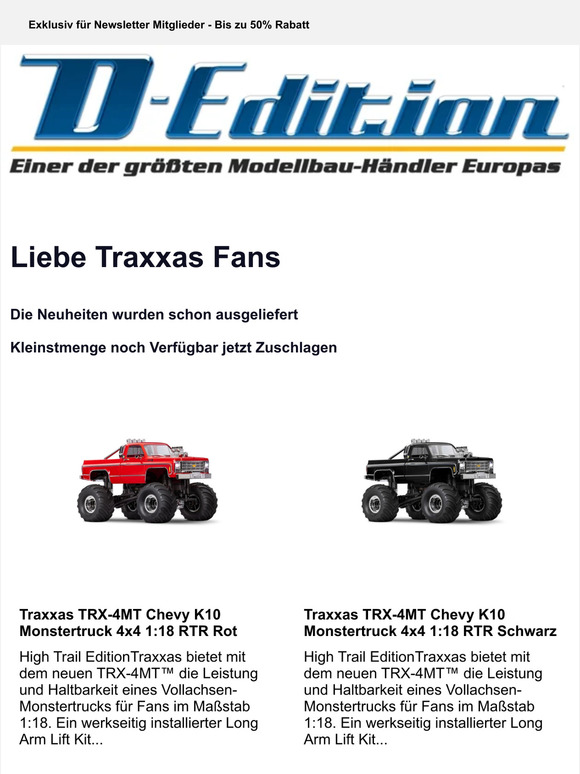 Exklusiv für Newsletter Mitglieder - Bis zu 50% Rabatt

D-Edition

Einer der größten Modellbau-Händler Europas

Liebe Traxxas Fans

Die Neuheiten wurden schon ausgeliefert

Kleinstmenge noch Verfügbar jetzt Zuschlagen

Traxxas TRX-4MT Chevy K10 Monstertruck 4x4 1:18 RTR Rot

High Trail EditionTraxxas bietet mit dem neuen TRX-4MT™ die Leistung und Haltbarkeit eines Vollachsen-Monstertrucks für Fans im Maßstab 1:18. Ein werkseitig installierter Long Arm Lift Kit...

Traxxas TRX-4MT Chevy K10 Monstertruck 4x4 1:18 RTR Schwarz

High Trail EditionTraxxas bietet mit dem neuen TRX-4MT™ die Leistung und Haltbarkeit eines Vollachsen-Monstertrucks für Fans im Maßstab 1:18. Ein werkseitig installierter Long Arm Lift Kit...